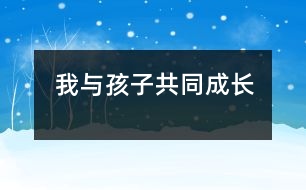 我与孩子共同成长